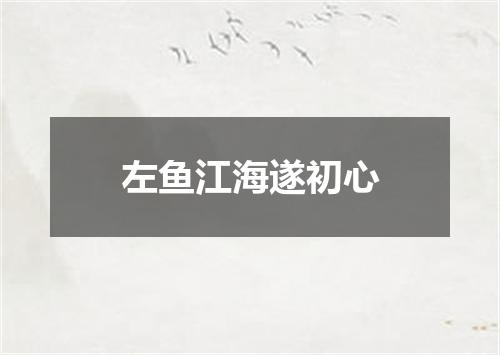 左鱼江海遂初心